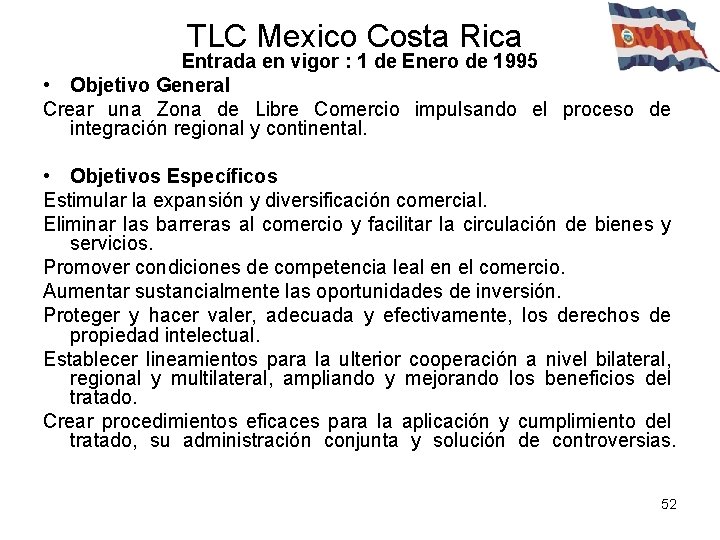 TLC Mexico Costa Rica
Entrada en vigor : 1 de Enero de 1995

• Objetivo General

Crear una Zona de Libre Comercio impulsando el proceso de integración regional y continental.

• Objetivos Específicos

Estimular la expansión y diversificación comercial.

Eliminar las barreras al comercio y facilitar la circulación de bienes y servicios.

Promover condiciones de competencia leal en el comercio.

Aumentar sustancialmente las oportunidades de inversión.

Proteger y hacer valer, adecuada y efectivamente, los derechos de propiedad intelectual.

Establecer lineamientos para la ulterior cooperación a nivel bilateral, regional y multilateral, ampliando y mejorando los beneficios del tratado.

Crear procedimientos eficaces para la aplicación y cumplimiento del tratado, su administración conjunta y solución de controversias.

52